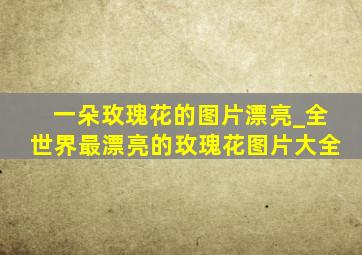 一朵玫瑰花的图片漂亮_全世界最漂亮的玫瑰花图片大全